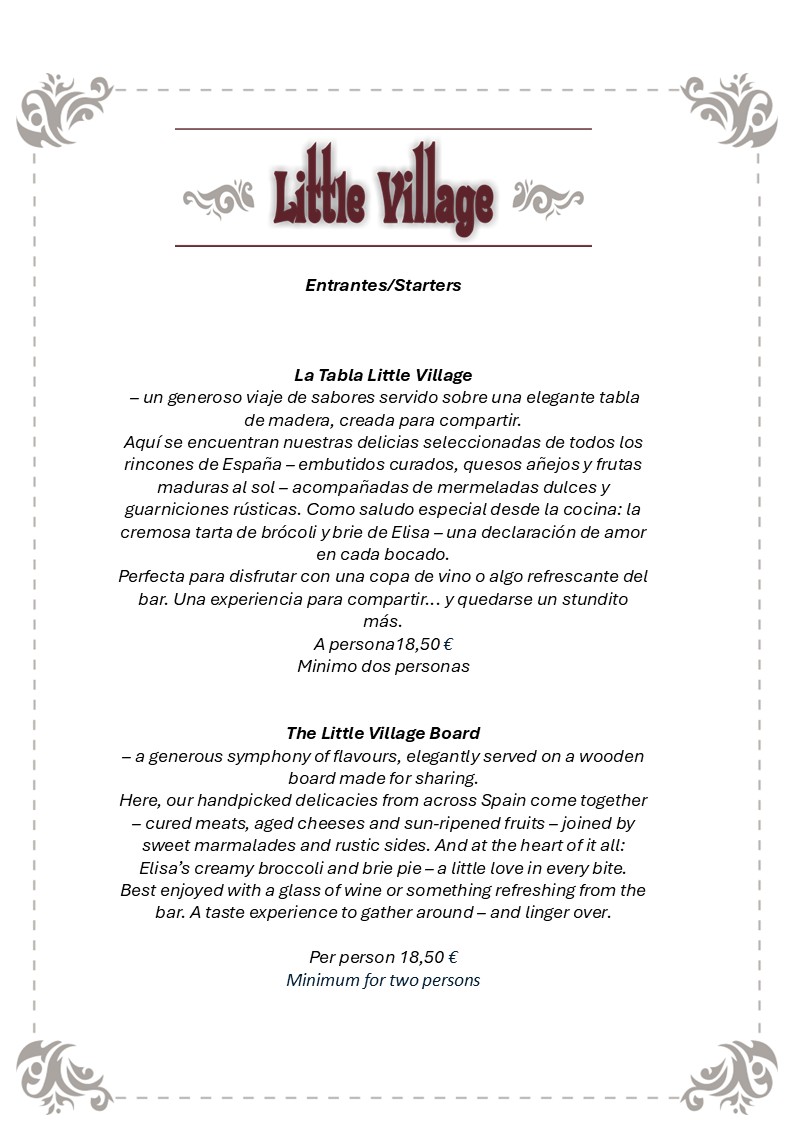 Little Village

Entrantes/Starters

La Tabla Little Village
– un generoso viaje de sabores servido sobre una elegante tabla de madera, creada para compartir.
Aquí se encuentran nuestras delicias seleccionadas de todos los rincones de España – embutidos curados, quesos añejos y frutas maduras al sol – acompañadas de mermeladas dulces y guarniciones rústicas. Como saludo especial desde la cocina: la cremosa tarta de brócoli y brie de Elisa – una declaración de amor en cada bocado.
Perfecta para disfrutar con una copa de vino o algo refrescante del bar. Una experiencia para compartir… y quedarse un stundito más.
A persona18,50 €
Minimo dos personas

The Little Village Board
– a generous symphony of flavours, elegantly served on a wooden board made for sharing.
Here, our handpicked delicacies from across Spain come together – cured meats, aged cheeses and sun-ripened fruits – joined by sweet marmalades and rustic sides. And at the heart of it all: Elisa's creamy broccoli and brie pie – a little love in every bite.
Best enjoyed with a glass of wine or something refreshing from the bar. A taste experience to gather around – and linger over.

Per person 18,50 €
Minimum for two persons